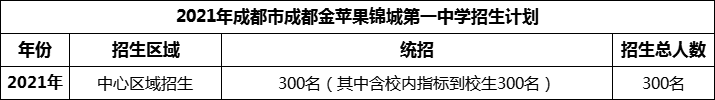 2021年成都市成都金苹果锦城第一中学招生计划

| 年份 | 招生区域 | 统招 | 招生总人数 |
|---|---|---|---|
| 2021年 | 中心区域招生 | 300名（其中含校内指标到校生300名） | 300名 |